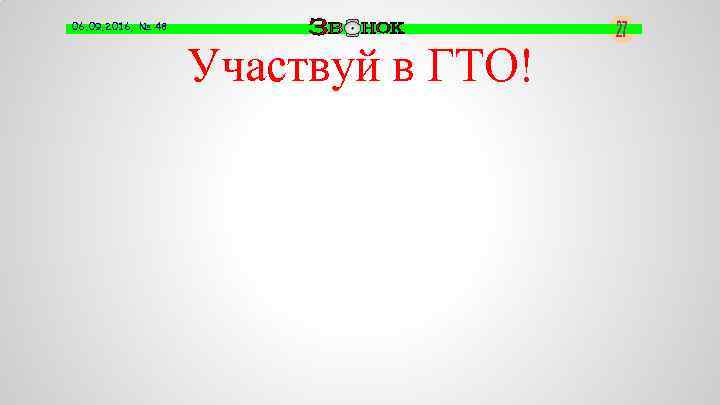 06.02.2016, № 48 Звонок 27

Участвуй в ГТО!